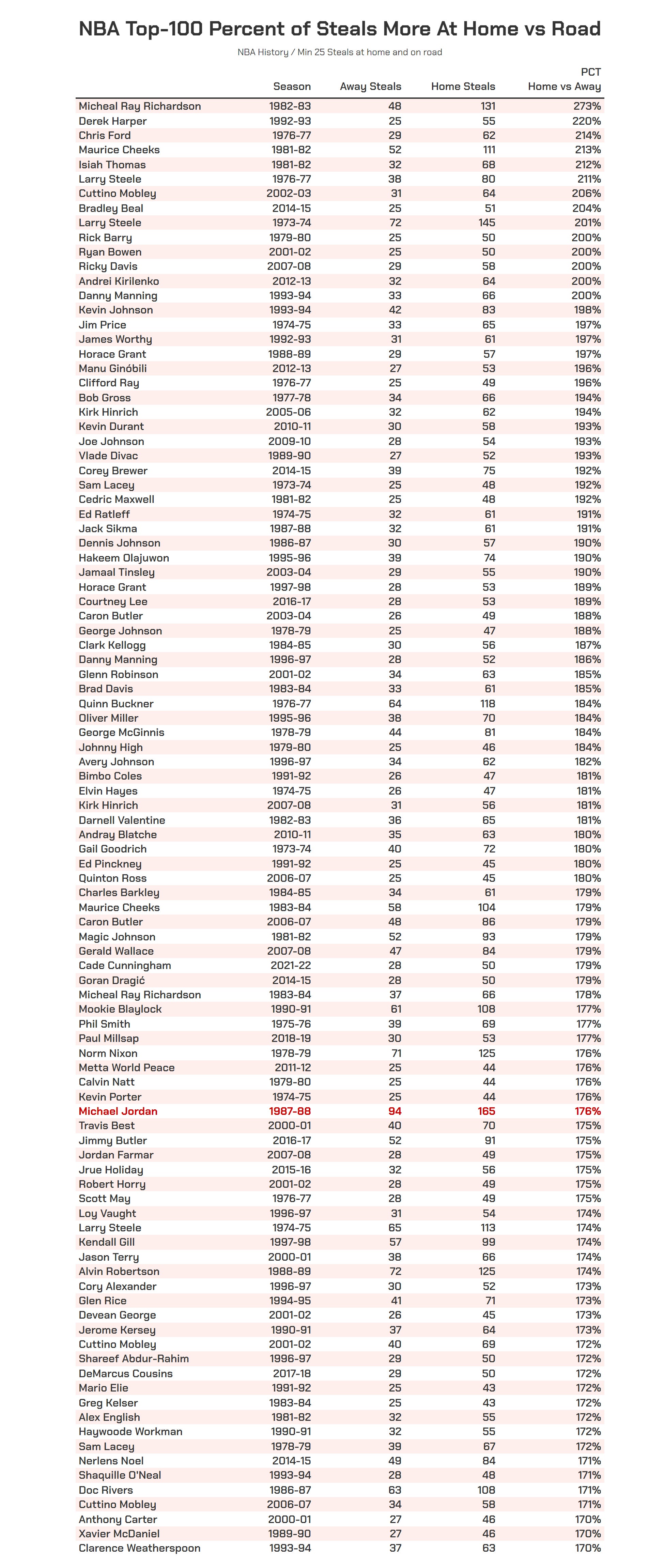 NBA Top-100 Percent of Steals More At Home vs Road

NBA History / Min 25 Steals at home and on road

| | Season | Away Steals | Home Steals | PCT Home vs Away |
|---|---|---|---|---|
| Micheal Ray Richardson | 1982-83 | 48 | 131 | 273% |
| Derek Harper | 1992-93 | 25 | 55 | 220% |
| Chris Ford | 1976-77 | 29 | 62 | 214% |
| Maurice Cheeks | 1981-82 | 52 | 111 | 213% |
| Isiah Thomas | 1981-82 | 32 | 68 | 212% |
| Larry Steele | 1976-77 | 38 | 80 | 211% |
| Cuttino Mobley | 2002-03 | 31 | 64 | 206% |
| Bradley Beal | 2014-15 | 25 | 51 | 204% |
| Larry Steele | 1973-74 | 72 | 145 | 201% |
| Rick Barry | 1979-80 | 25 | 50 | 200% |
| Ryan Bowen | 2001-02 | 25 | 50 | 200% |
| Ricky Davis | 2007-08 | 29 | 58 | 200% |
| Andrei Kirilenko | 2012-13 | 32 | 64 | 200% |
| Danny Manning | 1993-94 | 33 | 66 | 200% |
| Kevin Johnson | 1993-94 | 42 | 83 | 198% |
| Jim Price | 1974-75 | 33 | 65 | 197% |
| James Worthy | 1992-93 | 31 | 61 | 197% |
| Horace Grant | 1988-89 | 29 | 57 | 197% |
| Manu Ginóbili | 2012-13 | 27 | 53 | 196% |
| Clifford Ray | 1976-77 | 25 | 49 | 196% |
| Bob Gross | 1977-78 | 34 | 66 | 194% |
| Kirk Hinrich | 2005-06 | 32 | 62 | 194% |
| Kevin Durant | 2010-11 | 30 | 58 | 193% |
| Joe Johnson | 2009-10 | 28 | 54 | 193% |
| Vlade Divac | 1989-90 | 27 | 52 | 193% |
| Corey Brewer | 2014-15 | 39 | 75 | 192% |
| Sam Lacey | 1973-74 | 25 | 48 | 192% |
| Cedric Maxwell | 1981-82 | 25 | 48 | 192% |
| Ed Ratleff | 1974-75 | 32 | 61 | 191% |
| Jack Sikma | 1987-88 | 32 | 61 | 191% |
| Dennis Johnson | 1986-87 | 30 | 57 | 190% |
| Hakeem Olajuwon | 1995-96 | 39 | 74 | 190% |
| Jamaal Tinsley | 2003-04 | 29 | 55 | 190% |
| Horace Grant | 1997-98 | 28 | 53 | 189% |
| Courtney Lee | 2016-17 | 28 | 53 | 189% |
| Caron Butler | 2003-04 | 26 | 49 | 188% |
| George Johnson | 1978-79 | 25 | 47 | 188% |
| Clark Kellogg | 1984-85 | 30 | 56 | 187% |
| Danny Manning | 1996-97 | 28 | 52 | 186% |
| Glenn Robinson | 2001-02 | 34 | 63 | 185% |
| Brad Davis | 1983-84 | 33 | 61 | 185% |
| Quinn Buckner | 1976-77 | 64 | 118 | 184% |
| Oliver Miller | 1995-96 | 38 | 70 | 184% |
| George McGinnis | 1978-79 | 44 | 81 | 184% |
| Johnny High | 1979-80 | 25 | 46 | 184% |
| Avery Johnson | 1996-97 | 34 | 62 | 182% |
| Bimbo Coles | 1991-92 | 26 | 47 | 181% |
| Elvin Hayes | 1974-75 | 26 | 47 | 181% |
| Kirk Hinrich | 2007-08 | 31 | 56 | 181% |
| Darnell Valentine | 1982-83 | 36 | 65 | 181% |
| Andray Blatche | 2010-11 | 35 | 63 | 180% |
| Gail Goodrich | 1973-74 | 40 | 72 | 180% |
| Ed Pinckney | 1991-92 | 25 | 45 | 180% |
| Quinton Ross | 2006-07 | 25 | 45 | 180% |
| Charles Barkley | 1984-85 | 34 | 61 | 179% |
| Maurice Cheeks | 1983-84 | 58 | 104 | 179% |
| Caron Butler | 2006-07 | 48 | 86 | 179% |
| Magic Johnson | 1981-82 | 52 | 93 | 179% |
| Gerald Wallace | 2007-08 | 47 | 84 | 179% |
| Cade Cunningham | 2021-22 | 28 | 50 | 179% |
| Goran Dragić | 2014-15 | 28 | 50 | 179% |
| Micheal Ray Richardson | 1983-84 | 37 | 66 | 178% |
| Mookie Blaylock | 1990-91 | 61 | 108 | 177% |
| Phil Smith | 1975-76 | 39 | 69 | 177% |
| Paul Millsap | 2018-19 | 30 | 53 | 177% |
| Norm Nixon | 1978-79 | 71 | 125 | 176% |
| Metta World Peace | 2011-12 | 25 | 44 | 176% |
| Calvin Natt | 1979-80 | 25 | 44 | 176% |
| Kevin Porter | 1974-75 | 25 | 44 | 176% |
| Michael Jordan | 1987-88 | 94 | 165 | 176% |
| Travis Best | 2000-01 | 40 | 70 | 175% |
| Jimmy Butler | 2016-17 | 52 | 91 | 175% |
| Jordan Farmar | 2007-08 | 28 | 49 | 175% |
| Jrue Holiday | 2015-16 | 32 | 56 | 175% |
| Robert Horry | 2001-02 | 28 | 49 | 175% |
| Scott May | 1976-77 | 28 | 49 | 175% |
| Loy Vaught | 1996-97 | 31 | 54 | 174% |
| Larry Steele | 1974-75 | 65 | 113 | 174% |
| Kendall Gill | 1997-98 | 57 | 99 | 174% |
| Jason Terry | 2000-01 | 38 | 66 | 174% |
| Alvin Robertson | 1988-89 | 72 | 125 | 174% |
| Cory Alexander | 1996-97 | 30 | 52 | 173% |
| Glen Rice | 1994-95 | 41 | 71 | 173% |
| Devean George | 2001-02 | 26 | 45 | 173% |
| Jerome Kersey | 1990-91 | 37 | 64 | 173% |
| Cuttino Mobley | 2001-02 | 40 | 69 | 172% |
| Shareef Abdur-Rahim | 1996-97 | 29 | 50 | 172% |
| DeMarcus Cousins | 2017-18 | 29 | 50 | 172% |
| Mario Elie | 1991-92 | 25 | 43 | 172% |
| Greg Kelser | 1983-84 | 25 | 43 | 172% |
| Alex English | 1981-82 | 32 | 55 | 172% |
| Haywoode Workman | 1990-91 | 32 | 55 | 172% |
| Sam Lacey | 1978-79 | 39 | 67 | 172% |
| Nerlens Noel | 2014-15 | 49 | 84 | 171% |
| Shaquille O'Neal | 1993-94 | 28 | 48 | 171% |
| Doc Rivers | 1986-87 | 63 | 108 | 171% |
| Cuttino Mobley | 2006-07 | 34 | 58 | 171% |
| Anthony Carter | 2000-01 | 27 | 46 | 170% |
| Xavier McDaniel | 1989-90 | 27 | 46 | 170% |
| Clarence Weatherspoon | 1993-94 | 37 | 63 | 170% |